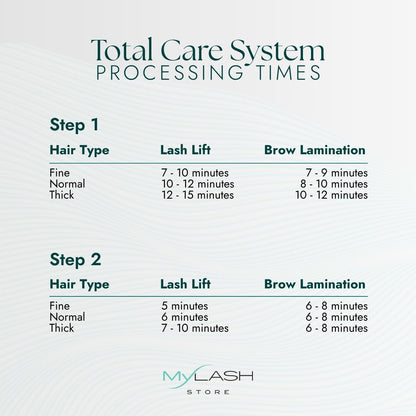 Total Care System
PROCESSING TIMES

Step 1

| Hair Type | Lash Lift | Brow Lamination |
|---|---|---|
| Fine | 7 - 10 minutes | 7 - 9 minutes |
| Normal | 10 - 12 minutes | 8 - 10 minutes |
| Thick | 12 - 15 minutes | 10 - 12 minutes |

Step 2

| Hair Type | Lash Lift | Brow Lamination |
|---|---|---|
| Fine | 5 minutes | 6 - 8 minutes |
| Normal | 6 minutes | 6 - 8 minutes |
| Thick | 7 - 10 minutes | 6 - 8 minutes |

MyLASH
STORE